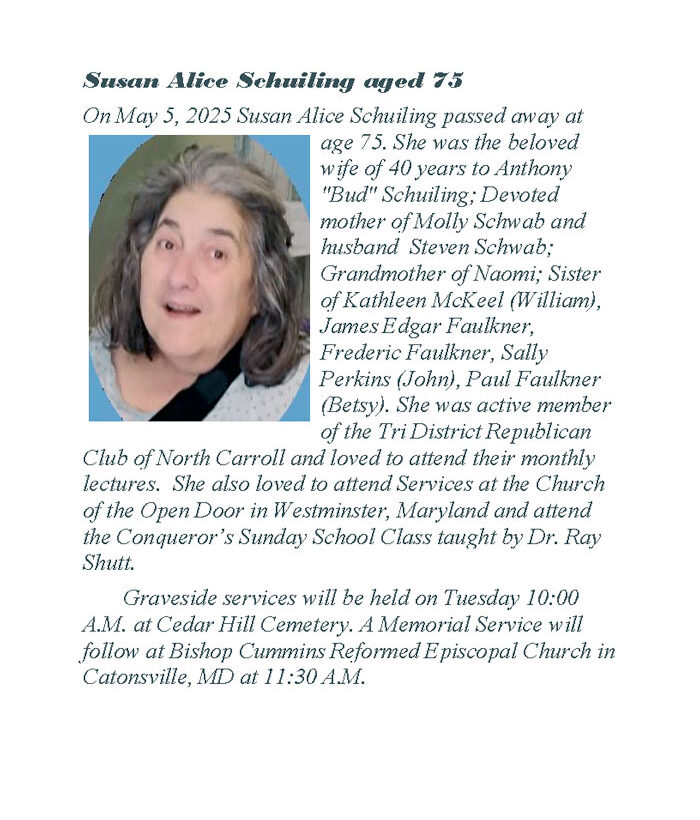 Susan Alice Schuiling aged 75

On May 5, 2025 Susan Alice Schuiling passed away at age 75. She was the beloved wife of 40 years to Anthony "Bud" Schuiling; Devoted mother of Molly Schwab and husband Steven Schwab; Grandmother of Naomi; Sister of Kathleen McKeel (William), James Edgar Faulkner, Frederic Faulkner, Sally Perkins (John), Paul Faulkner (Betsy). She was active member of the Tri District Republican Club of North Carroll and loved to attend their monthly lectures. She also loved to attend Services at the Church of the Open Door in Westminster, Maryland and attend the Conqueror's Sunday School Class taught by Dr. Ray Shutt.

Graveside services will be held on Tuesday 10:00 A.M. at Cedar Hill Cemetery. A Memorial Service will follow at Bishop Cummins Reformed Episcopal Church in Catonsville, MD at 11:30 A.M.